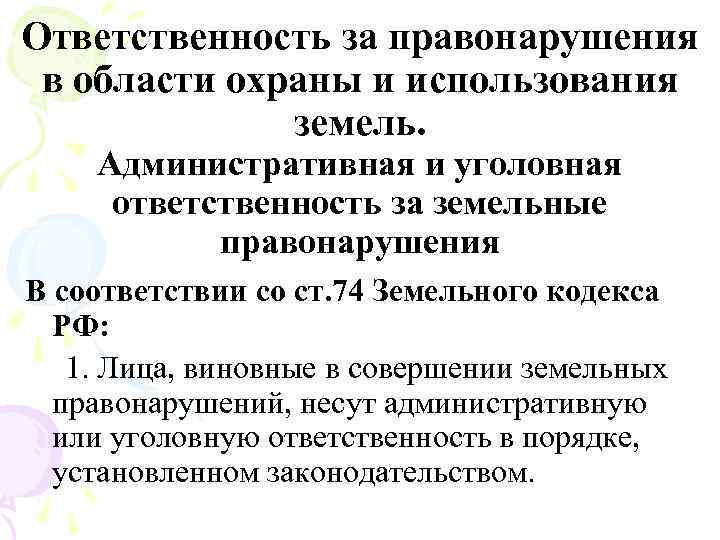 Ответственность за правонарушения в области охраны и использования земель.

Административная и уголовная ответственность за земельные правонарушения

В соответствии со ст.74 Земельного кодекса РФ:

1. Лица, виновные в совершении земельных правонарушений, несут административную или уголовную ответственность в порядке, установленном законодательством.